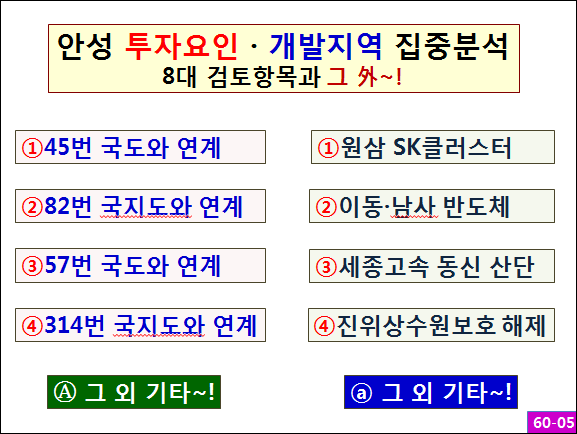 안성 투자요인 · 개발지역 집중분석
8대 검토항목과 그 外~!

①45번 국도와 연계

②82번 국지도와 연계

③57번 국도와 연계

④314번 국지도와 연계

Ⓐ 그 외 기타~!

①원삼 SK클러스터

②이동·남사 반도체

③세종고속 동신 산단

④진위상수원보호 해제

ⓐ 그 외 기타~!

60-05